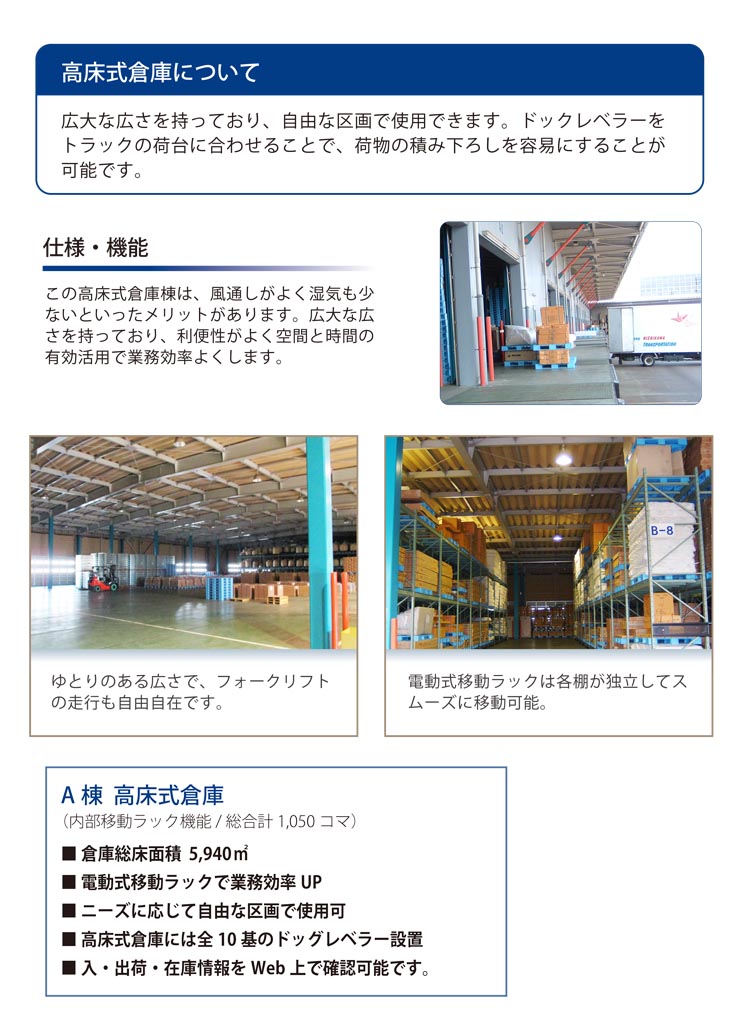 高床式倉庫について

広大な広さを持っており、自由な区画で使用できます。ドックレベラーをトラックの荷台に合わせることで、荷物の積み下ろしを容易にすることが可能です。

仕様・機能

この高床式倉庫棟は、風通しがよく湿気も少ないといったメリットがあります。広大な広さを持っており、利便性がよく空間と時間の有効活用で業務効率よくします。

B-8

ゆとりのある広さで、フォークリフトの走行も自由自在です。

電動式移動ラックは各棚が独立してスムーズに移動可能。

A 棟 高床式倉庫
（内部移動ラック機能 / 総合計 1,050 コマ）

■ 倉庫総床面積 5,940㎡
■ 電動式移動ラックで業務効率 UP
■ ニーズに応じて自由な区画で使用可
■ 高床式倉庫には全 10 基のドッグレベラー設置
■ 入・出荷・在庫情報を Web 上で確認可能です。